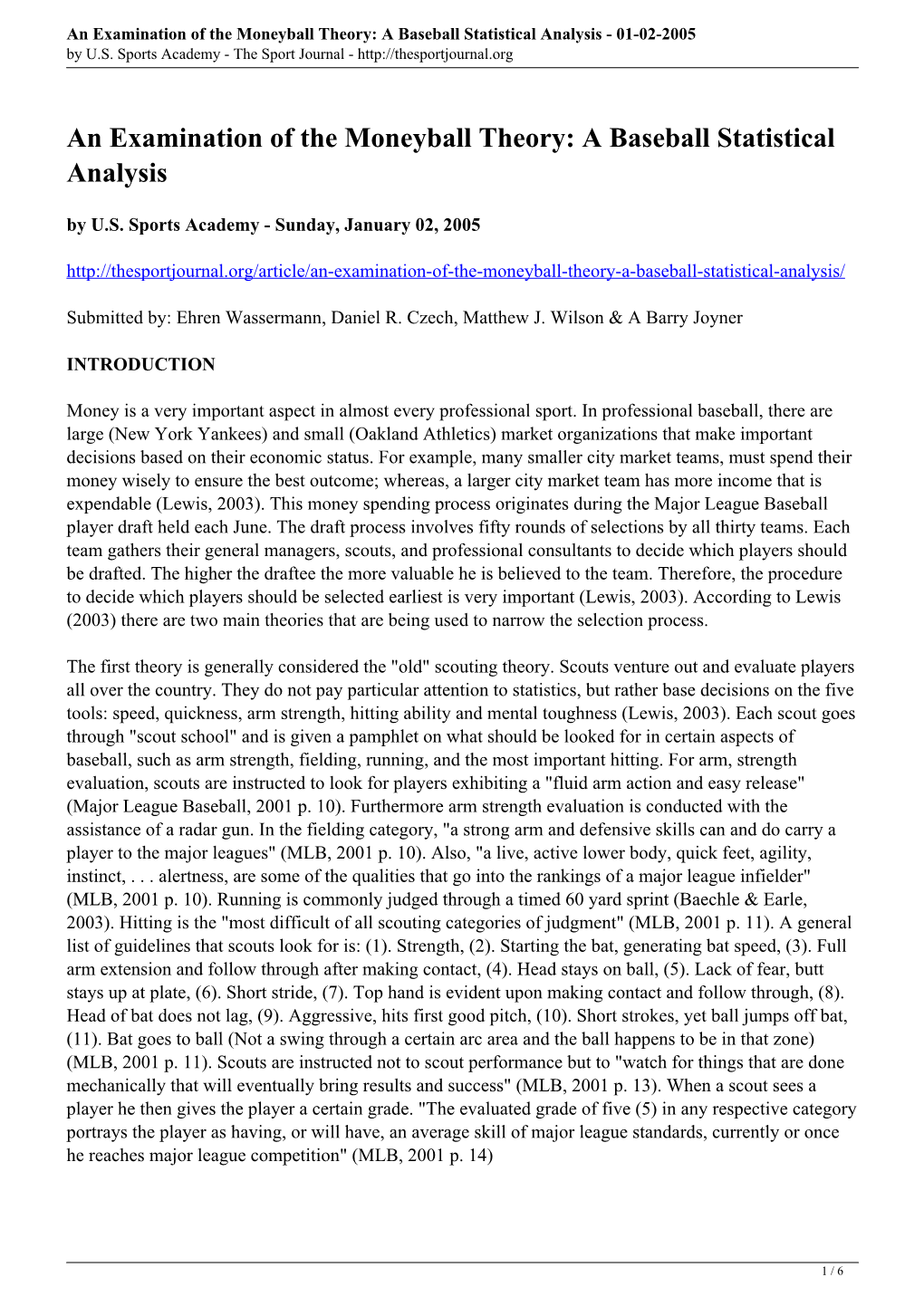 An Examination of the Moneyball Theory: A Baseball Statistical Analysis - 01-02-2005
by U.S. Sports Academy - The Sport Journal - http://thesportjournal.org

An Examination of the Moneyball Theory: A Baseball Statistical Analysis

by U.S. Sports Academy - Sunday, January 02, 2005

http://thesportjournal.org/article/an-examination-of-the-moneyball-theory-a-baseball-statistical-analysis/

Submitted by: Ehren Wassermann, Daniel R. Czech, Matthew J. Wilson & A Barry Joyner

INTRODUCTION

Money is a very important aspect in almost every professional sport. In professional baseball, there are large (New York Yankees) and small (Oakland Athletics) market organizations that make important decisions based on their economic status. For example, many smaller city market teams, must spend their money wisely to ensure the best outcome; whereas, a larger city market team has more income that is expendable (Lewis, 2003). This money spending process originates during the Major League Baseball player draft held each June. The draft process involves fifty rounds of selections by all thirty teams. Each team gathers their general managers, scouts, and professional consultants to decide which players should be drafted. The higher the draftee the more valuable he is believed to the team. Therefore, the procedure to decide which players should be selected earliest is very important (Lewis, 2003). According to Lewis (2003) there are two main theories that are being used to narrow the selection process.

The first theory is generally considered the "old" scouting theory. Scouts venture out and evaluate players all over the country. They do not pay particular attention to statistics, but rather base decisions on the five tools: speed, quickness, arm strength, hitting ability and mental toughness (Lewis, 2003). Each scout goes through "scout school" and is given a pamphlet on what should be looked for in certain aspects of baseball, such as arm strength, fielding, running, and the most important hitting. For arm, strength evaluation, scouts are instructed to look for players exhibiting a "fluid arm action and easy release" (Major League Baseball, 2001 p. 10). Furthermore arm strength evaluation is conducted with the assistance of a radar gun. In the fielding category, "a strong arm and defensive skills can and do carry a player to the major leagues" (MLB, 2001 p. 10). Also, "a live, active lower body, quick feet, agility, instinct, . . . alertness, are some of the qualities that go into the rankings of a major league infielder" (MLB, 2001 p. 10). Running is commonly judged through a timed 60 yard sprint (Baechle & Earle, 2003). Hitting is the "most difficult of all scouting categories of judgment" (MLB, 2001 p. 11). A general list of guidelines that scouts look for is: (1). Strength, (2). Starting the bat, generating bat speed, (3). Full arm extension and follow through after making contact, (4). Head stays on ball, (5). Lack of fear, butt stays up at plate, (6). Short stride, (7). Top hand is evident upon making contact and follow through, (8). Head of bat does not lag, (9). Aggressive, hits first good pitch, (10). Short strokes, yet ball jumps off bat, (11). Bat goes to ball (Not a swing through a certain arc area and the ball happens to be in that zone) (MLB, 2001 p. 11). Scouts are instructed not to scout performance but to "watch for things that are done mechanically that will eventually bring results and success" (MLB, 2001 p. 13). When a scout sees a player he then gives the player a certain grade. "The evaluated grade of five (5) in any respective category portrays the player as having, or will have, an average skill of major league standards, currently or once he reaches major league competition" (MLB, 2001 p. 14)

1 / 6